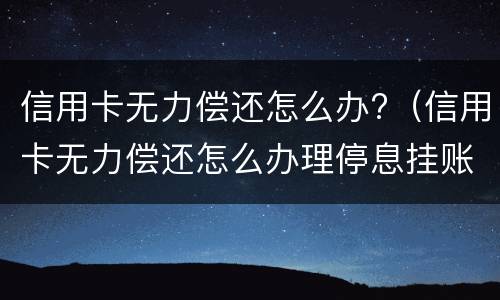 信用卡无力偿还怎么办?（信用卡无力偿还怎么办理停息挂账